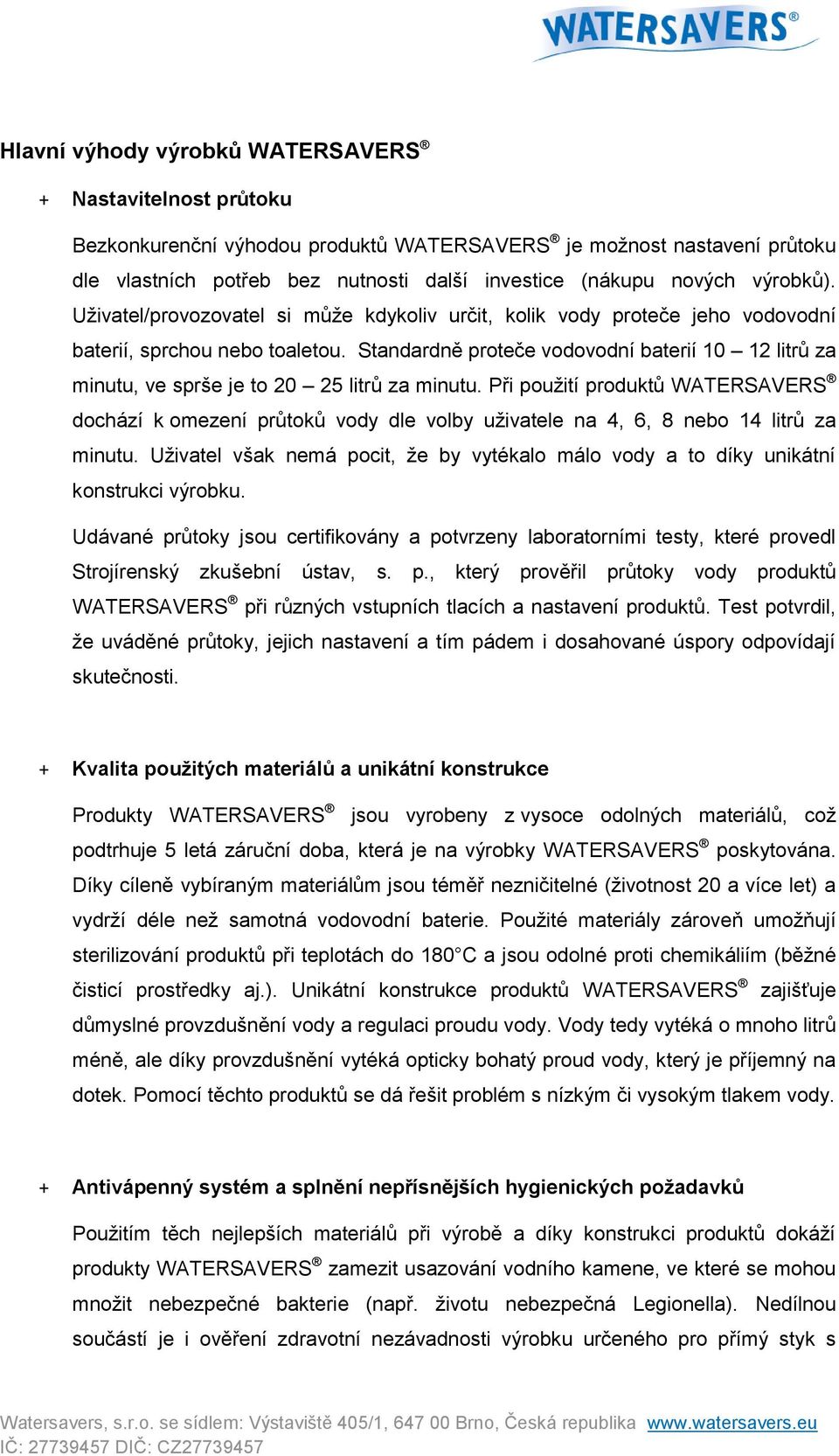 WATERSAVERS®

Hlavní výhody výrobků WATERSAVERS®

+ Nastavitelnost průtoku

Bezkonkurenční výhodou produktů WATERSAVERS® je možnost nastavení průtoku dle vlastních potřeb bez nutnosti další investice (nákupu nových výrobků). Uživatel/provozovatel si může kdykoliv určit, kolik vody proteče jeho vodovodní baterií, sprchou nebo toaletou. Standardně proteče vodovodní baterií 10 – 12 litrů za minutu, ve sprše je to 20 – 25 litrů za minutu. Při použití produktů WATERSAVERS® dochází k omezení průtoků vody dle volby uživatele na 4, 6, 8 nebo 14 litrů za minutu. Uživatel však nemá pocit, že by vytékalo málo vody a to díky unikátní konstrukci výrobku.

Udávané průtoky jsou certifikovány a potvrzeny laboratorními testy, které provedl Strojírenský zkušební ústav, s. p., který prověřil průtoky vody produktů WATERSAVERS® při různých vstupních tlacích a nastavení produktů. Test potvrdil, že uváděné průtoky, jejich nastavení a tím pádem i dosahované úspory odpovídají skutečnosti.

+ Kvalita použitých materiálů a unikátní konstrukce

Produkty WATERSAVERS® jsou vyrobeny z vysoce odolných materiálů, což podtrhuje 5 letá záruční doba, která je na výrobky WATERSAVERS® poskytována. Díky cíleně vybíraným materiálům jsou téměř nezničitelné (životnost 20 a více let) a vydrží déle než samotná vodovodní baterie. Použité materiály zároveň umožňují sterilizování produktů při teplotách do 180°C a jsou odolné proti chemikáliím (běžné čisticí prostředky aj.). Unikátní konstrukce produktů WATERSAVERS® zajišťuje důmyslné provzdušnění vody a regulaci proudu vody. Vody tedy vytéká o mnoho litrů méně, ale díky provzdušnění vytéká opticky bohatý proud vody, který je příjemný na dotek. Pomocí těchto produktů se dá řešit problém s nízkým či vysokým tlakem vody.

+ Antivápenný systém a splnění nepřísnějších hygienických požadavků

Použitím těch nejlepších materiálů při výrobě a díky konstrukci produktů dokáží produkty WATERSAVERS® zamezit usazování vodního kamene, ve které se mohou množit nebezpečné bakterie (např. životu nebezpečná Legionella). Nedílnou součástí je i ověření zdravotní nezávadnosti výrobku určeného pro přímý styk s

Watersavers, s.r.o. se sídlem: Výstaviště 405/1, 647 00 Brno, Česká republika www.watersavers.eu
IČ: 27739457 DIČ: CZ27739457